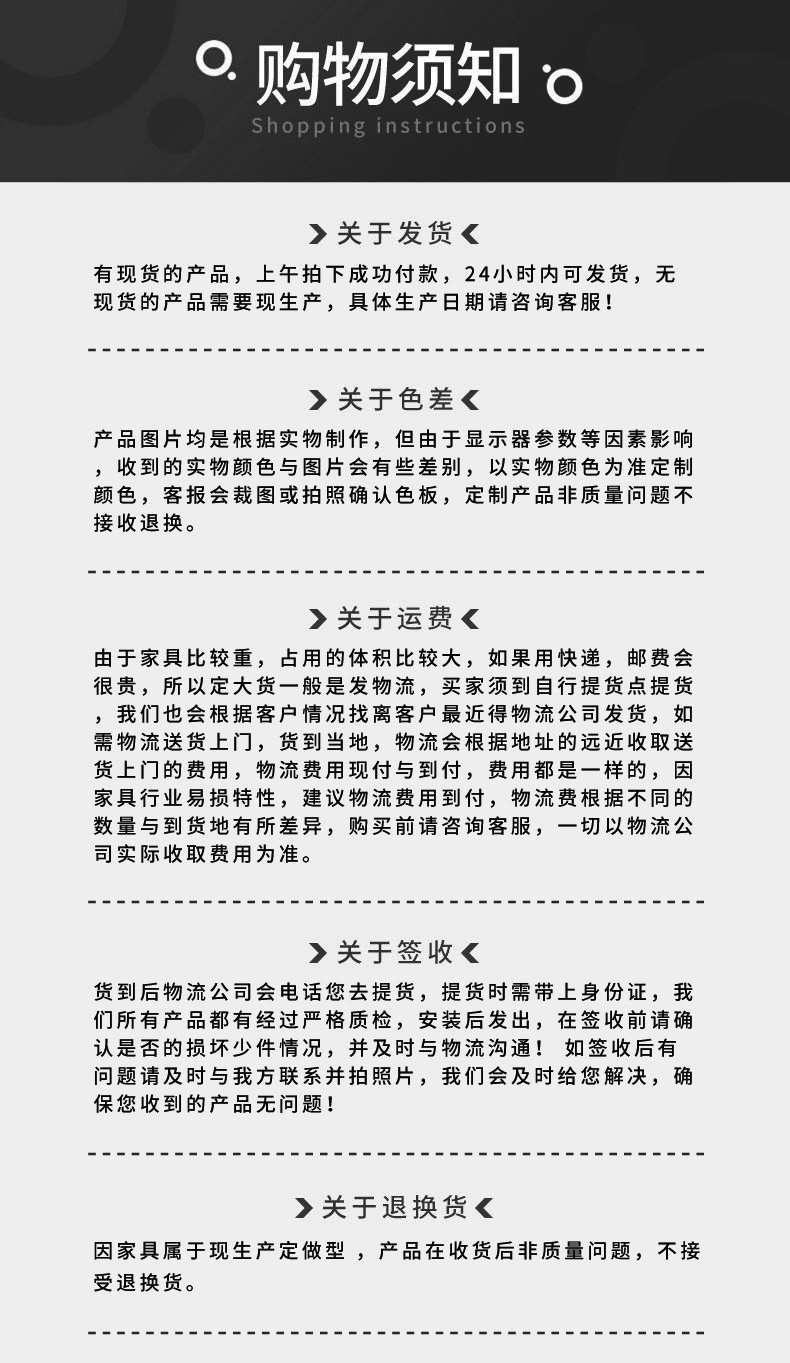 购物须知
Shopping instructions

关于发货

有现货的产品，上午拍下成功付款，24小时内可发货，无现货的产品需要现生产，具体生产日期请咨询客服！

关于色差

产品图片均是根据实物制作，但由于显示器参数等因素影响，收到的实物颜色与图片会有些差别，以实物颜色为准定制颜色，客报会裁图或拍照确认色板，定制产品非质量问题不接收退换。

关于运费

由于家具比较重，占用的体积比较大，如果用快递，邮费会很贵，所以定大货一般是发物流，买家须到自行提货点提货，我们也会根据客户情况找离客户最近得物流公司发货，如需物流送货上门，货到当地，物流会根据地址的远近收取送货上门的费用，物流费用现付与到付，费用都是一样的，因家具行业易损特性，建议物流费用到付，物流费根据不同的数量与到货地有所差异，购买前请咨询客服，一切以物流公司实际收取费用为准。

关于签收

货到后物流公司会电话您去提货，提货时需带上身份证，我们所有产品都有经过严格质检，安装后发出，在签收前请确认是否的损坏少件情况，并及时与物流沟通！ 如签收后有问题请及时与我方联系并拍照片，我们会及时给您解决，确保您收到的产品无问题！

关于退换货

因家具属于现生产定做型 ，产品在收货后非质量问题，不接受退换货。